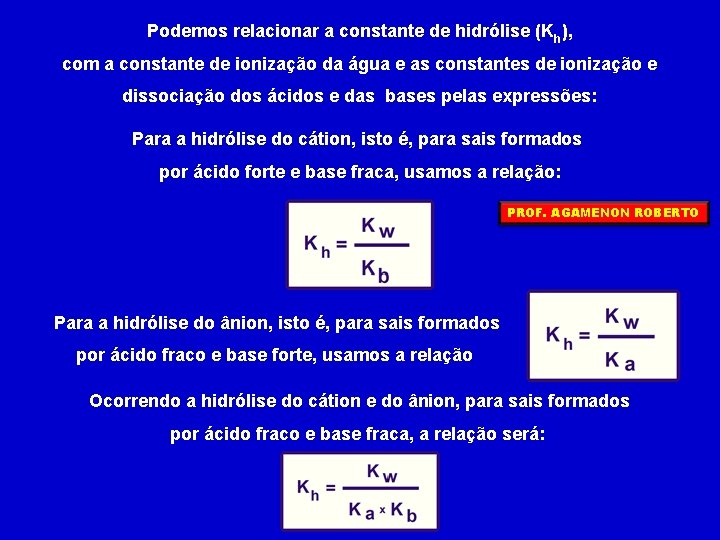 Podemos relacionar a constante de hidrólise ($K_h$), com a constante de ionização da água e as constantes de ionização e dissociação dos ácidos e das bases pelas expressões:

Para a hidrólise do cátion, isto é, para sais formados por ácido forte e base fraca, usamos a relação:

PROF. AGAMENON ROBERTO

$K_h = \frac{K_w}{K_b}$

Para a hidrólise do ânion, isto é, para sais formados por ácido fraco e base forte, usamos a relação

$K_h = \frac{K_w}{K_a}$

Ocorrendo a hidrólise do cátion e do ânion, para sais formados por ácido fraco e base fraca, a relação será:

$K_h = \frac{K_w}{K_a \times K_b}$